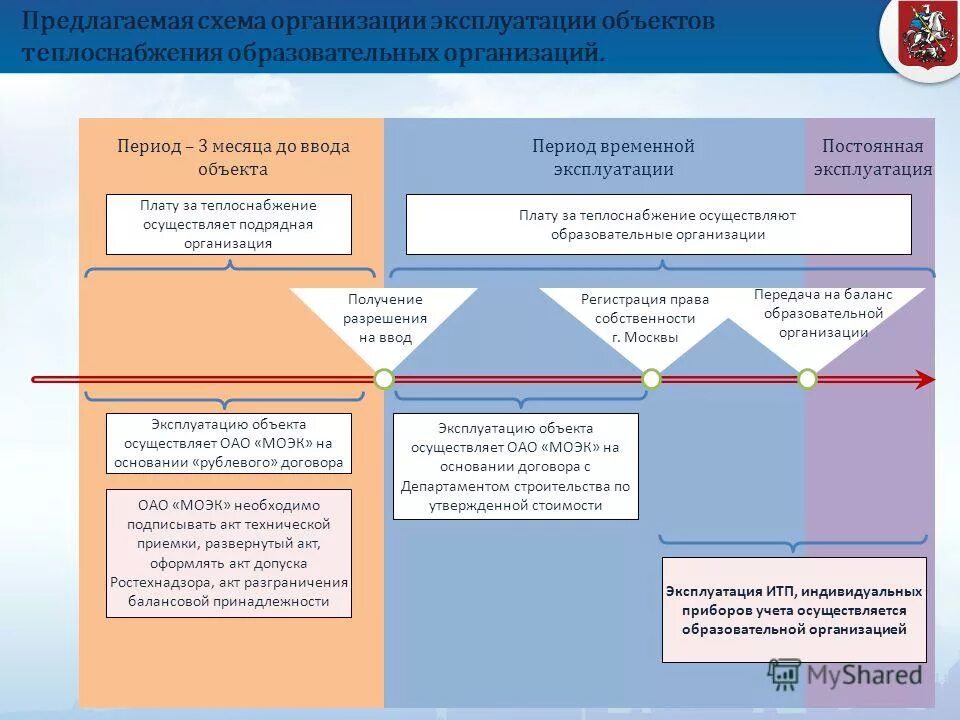 Предлагаемая схема организации эксплуатации объектов теплоснабжения образовательных организаций.

Период – 3 месяца до ввода объекта

Период временной эксплуатации

Постоянная эксплуатация

Плату за теплоснабжение осуществляет подрядная организация

Плату за теплоснабжение осуществляют образовательные организации

Получение разрешения на ввод

Регистрация права собственности г. Москвы

Передача на баланс образовательной организации

Эксплуатацию объекта осуществляет ОАО «МОЭК» на основании «рублевого» договора

ОАО «МОЭК» необходимо подписывать акт технической приемки, развернутый акт, оформлять акт допуска Ростехнадзора, акт разграничения балансовой принадлежности

Эксплуатацию объекта осуществляет ОАО «МОЭК» на основании договора с Департаментом строительства по утвержденной стоимости

Эксплуатация ИТП, индивидуальных приборов учета осуществляется образовательной организацией

MyShared